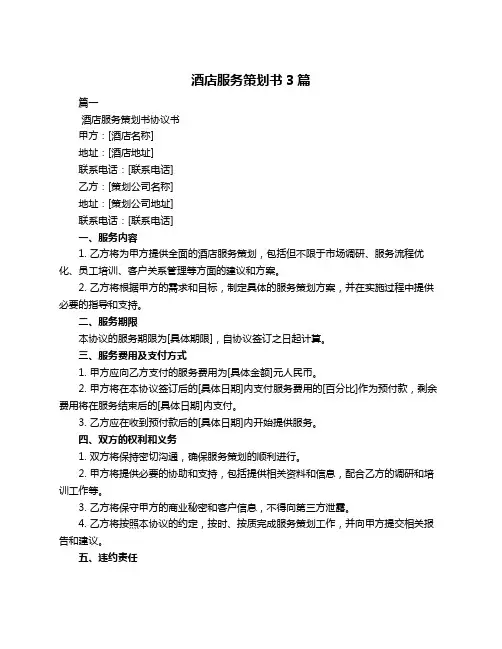 酒店服务策划书 3 篇

篇一

酒店服务策划书协议书

甲方：[酒店名称]

地址：[酒店地址]

联系电话：[联系电话]

乙方：[策划公司名称]

地址：[策划公司地址]

联系电话：[联系电话]

一、服务内容

1. 乙方将为甲方提供全面的酒店服务策划，包括但不限于市场调研、服务流程优化、员工培训、客户关系管理等方面的建议和方案。

2. 乙方将根据甲方的需求和目标，制定具体的服务策划方案，并在实施过程中提供必要的指导和支持。

二、服务期限

本协议的服务期限为[具体期限]，自协议签订之日起计算。

三、服务费用及支付方式

1. 甲方应向乙方支付的服务费用为[具体金额]元人民币。

2. 甲方将在本协议签订后的[具体日期]内支付服务费用的[百分比]作为预付款，剩余费用将在服务结束后的[具体日期]内支付。

3. 乙方应在收到预付款后的[具体日期]内开始提供服务。

四、双方的权利和义务

1. 双方将保持密切沟通，确保服务策划的顺利进行。

2. 甲方将提供必要的协助和支持，包括提供相关资料和信息，配合乙方的调研和培训工作等。

3. 乙方将保守甲方的商业秘密和客户信息，不得向第三方泄露。

4. 乙方将按照本协议的约定，按时、按质完成服务策划工作，并向甲方提交相关报告和建议。

五、违约责任